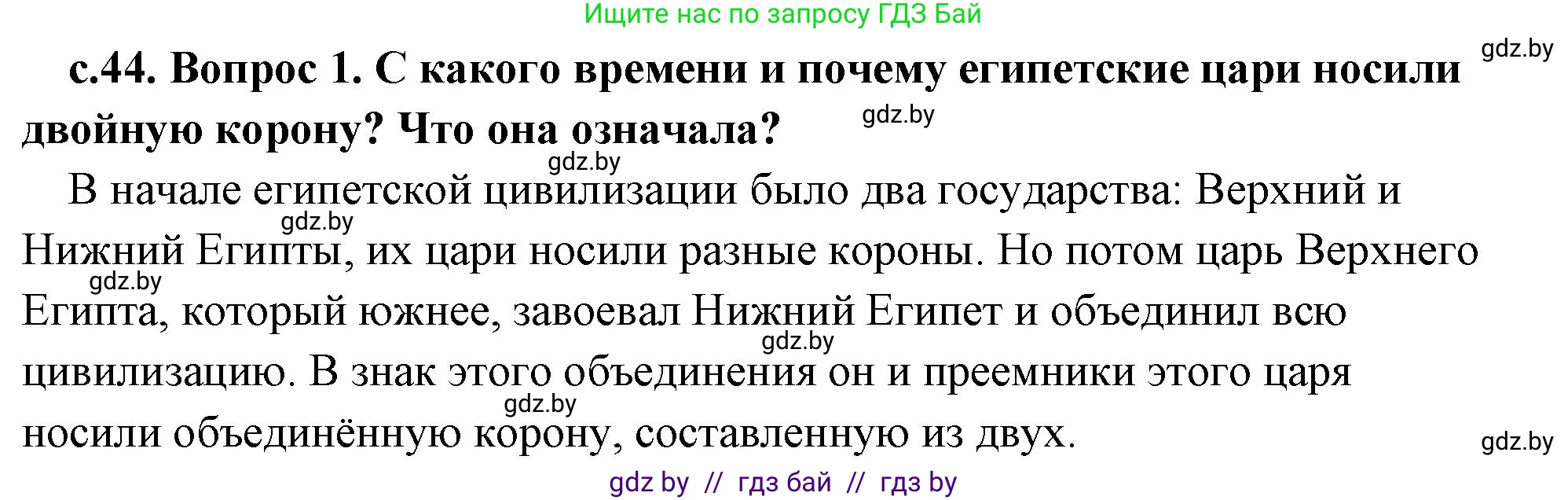 Ищите нас по запросу ГДЗ Бай

gdz.by

с.44. Вопрос 1. С какого времени и почему египетские цари носили двойную корону? Что она означала?

gdz.by

gdz.by

В начале египетской цивилизации было два государства: Верхний и Нижний Египты, их цари носили разные короны. Но потом царь Верхнего Египта, который южнее, завоевал Нижний Египет и объединил всю цивилизацию. В знак этого объединения он и преемники этого царя носили объединённую корону, составленную из двух.

gdz.by

gdz.by

gdz.by

gdz.by

gdz.by

gdz by // гдз бай // гдз by